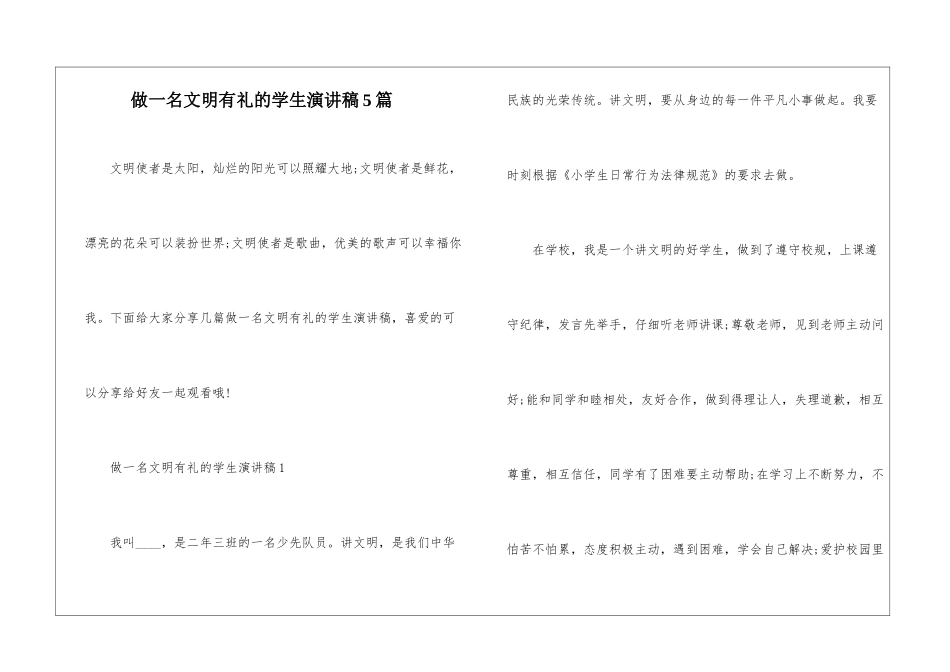 做一名文明有礼的学生演讲稿5篇

文明使者是太阳，灿烂的阳光可以照耀大地;文明使者是鲜花，漂亮的花朵可以装扮世界;文明使者是歌曲，优美的歌声可以幸福你我。下面给大家分享几篇做一名文明有礼的学生演讲稿，喜爱的可以分享给好友一起观看哦!

做一名文明有礼的学生演讲稿1

我叫____，是二年三班的一名少先队员。讲文明，是我们中华民族的光荣传统。讲文明，要从身边的每一件平凡小事做起。我要时刻根据《小学生日常行为法律规范》的要求去做。

在学校，我是一个讲文明的好学生，做到了遵守校规，上课遵守纪律，发言先举手，仔细听老师讲课;尊敬老师，见到老师主动问好;能和同学和睦相处，友好合作，做到得理让人，失理道歉，相互尊重，相互信任，同学有了困难要主动帮助;在学习上不断努力，不怕苦不怕累，态度积极主动，遇到困难，学会自己解决;爱护校园里